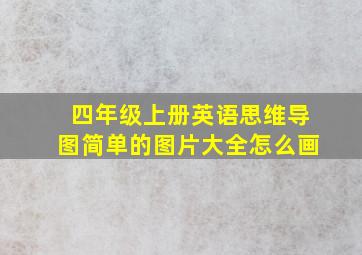 四年级上册英语思维导图简单的图片大全怎么画